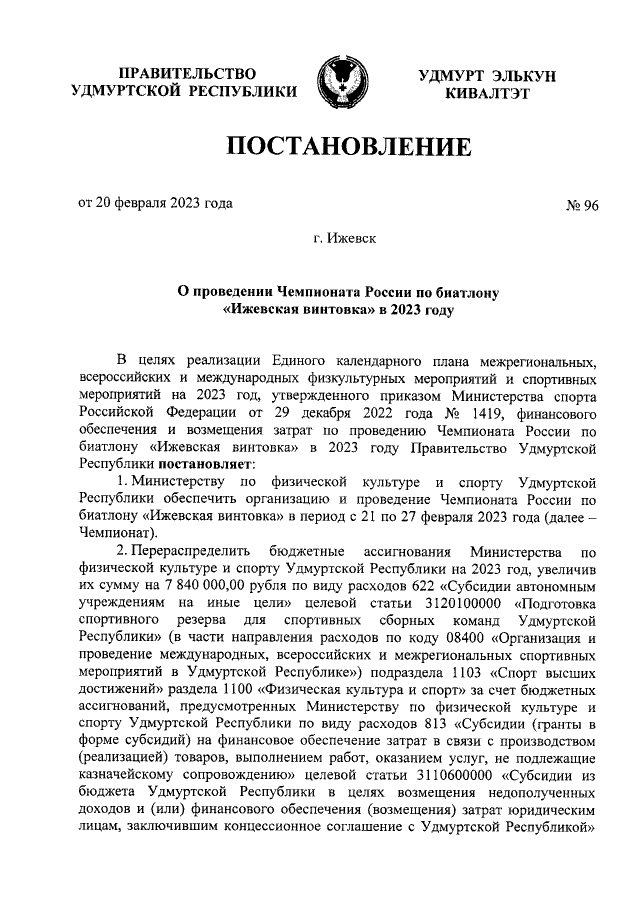 ПРАВИТЕЛЬСТВО УДМУРТСКОЙ РЕСПУБЛИКИ

УДМУРТ ЭЛЬКУН КИВАЛТЭТ

ПОСТАНОВЛЕНИЕ

от 20 февраля 2023 года

№ 96

г. Ижевск

О проведении Чемпионата России по биатлону «Ижевская винтовка» в 2023 году

В целях реализации Единого календарного плана межрегиональных, всероссийских и международных физкультурных мероприятий и спортивных мероприятий на 2023 год, утвержденного приказом Министерства спорта Российской Федерации от 29 декабря 2022 года № 1419, финансового обеспечения и возмещения затрат по проведению Чемпионата России по биатлону «Ижевская винтовка» в 2023 году Правительство Удмуртской Республики постановляет:

1. Министерству по физической культуре и спорту Удмуртской Республики обеспечить организацию и проведение Чемпионата России по биатлону «Ижевская винтовка» в период с 21 по 27 февраля 2023 года (далее – Чемпионат).

2. Перераспределить бюджетные ассигнования Министерства по физической культуре и спорту Удмуртской Республики на 2023 год, увеличив их сумму на 7 840 000,00 рубля по виду расходов 622 «Субсидии автономным учреждениям на иные цели» целевой статьи 3120100000 «Подготовка спортивного резерва для спортивных сборных команд Удмуртской Республики» (в части направления расходов по коду 08400 «Организация и проведение международных, всероссийских и межрегиональных спортивных мероприятий в Удмуртской Республике») подраздела 1103 «Спорт высших достижений» раздела 1100 «Физическая культура и спорт» за счет бюджетных ассигнований, предусмотренных Министерству по физической культуре и спорту Удмуртской Республики по виду расходов 813 «Субсидии (гранты в форме субсидий) на финансовое обеспечение затрат в связи с производством (реализацией) товаров, выполнением работ, оказанием услуг, не подлежащие казначейскому сопровождению» целевой статьи 3110600000 «Субсидии из бюджета Удмуртской Республики в целях возмещения недополученных доходов и (или) финансового обеспечения (возмещения) затрат юридическим лицам, заключившим концессионное соглашение с Удмуртской Республикой»